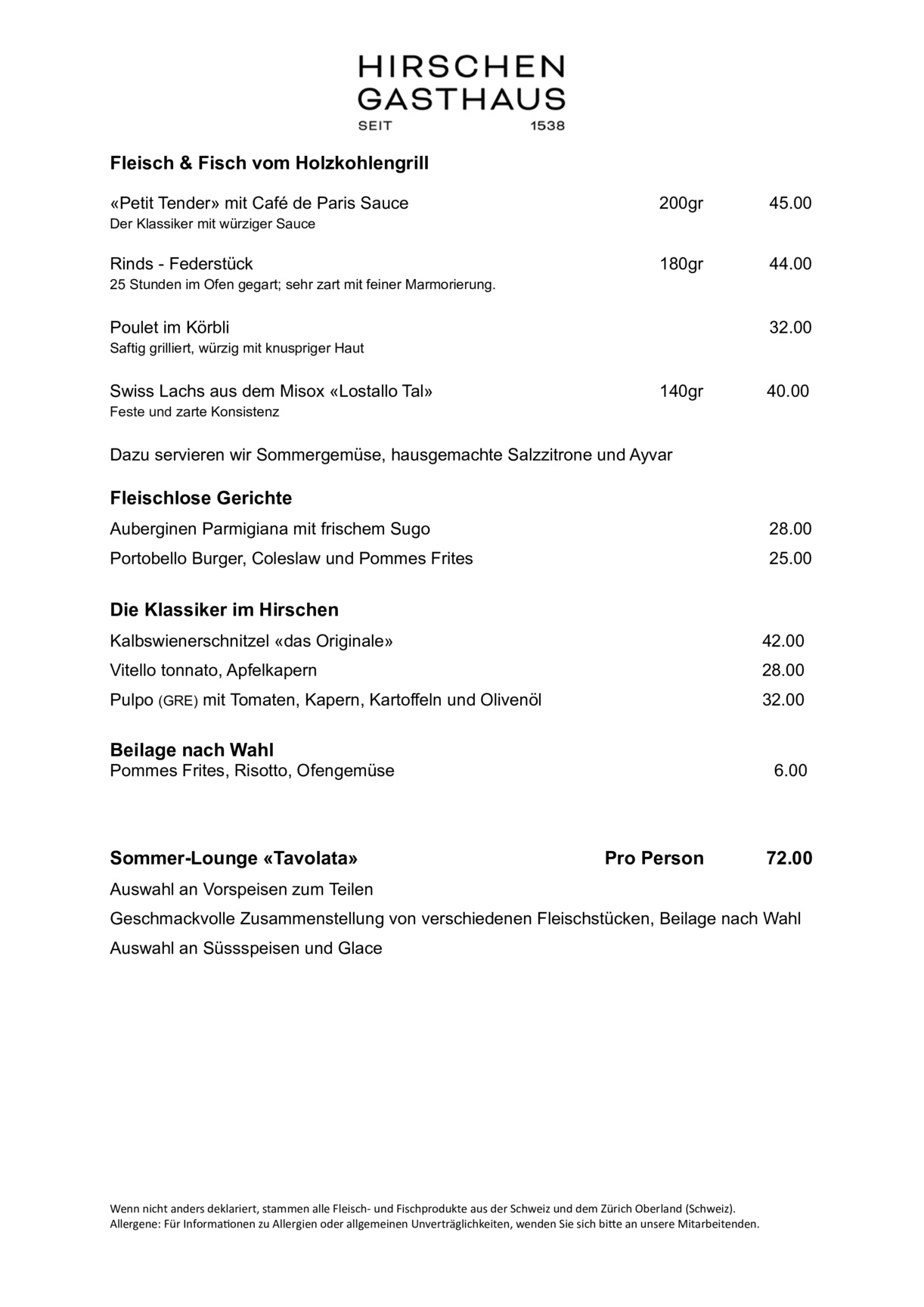 HIRSCHEN
GASTHAUS
SEIT 1538

Fleisch & Fisch vom Holzkohlengrill

«Petit Tender» mit Café de Paris Sauce 200gr 45.00
Der Klassiker mit würziger Sauce

Rinds - Federstück 180gr 44.00
25 Stunden im Ofen gegart; sehr zart mit feiner Marmorierung.

Poulet im Körbli 32.00
Saftig grilliert, würzig mit knuspriger Haut

Swiss Lachs aus dem Misox «Lostallo Tal» 140gr 40.00
Feste und zarte Konsistenz

Dazu servieren wir Sommergemüse, hausgemachte Salzzitrone und Ayvar

Fleischlose Gerichte

Auberginen Parmigiana mit frischem Sugo 28.00

Portobello Burger, Coleslaw und Pommes Frites 25.00

Die Klassiker im Hirschen

Kalbswienerschnitzel «das Originale» 42.00

Vitello tonnato, Apfelkapern 28.00

Pulpo (GRE) mit Tomaten, Kapern, Kartoffeln und Olivenöl 32.00

Beilage nach Wahl
Pommes Frites, Risotto, Ofengemüse 6.00

Sommer-Lounge «Tavolata» Pro Person 72.00

Auswahl an Vorspeisen zum Teilen

Geschmackvolle Zusammenstellung von verschiedenen Fleischstücken, Beilage nach Wahl

Auswahl an Süssspeisen und Glace

Wenn nicht anders deklariert, stammen alle Fleisch- und Fischprodukte aus der Schweiz und dem Zürich Oberland (Schweiz).
Allergene: Für Informationen zu Allergien oder allgemeinen Unverträglichkeiten, wenden Sie sich bitte an unsere Mitarbeitenden.